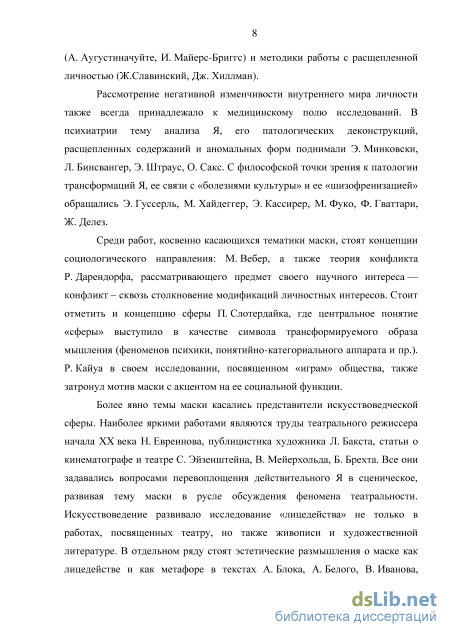 8

(А. Аугустиначуйте, И. Майерс-Бриггс) и методики работы с расщепленной личностью (Ж.Славинский, Дж. Хиллман).

Рассмотрение негативной изменчивости внутреннего мира личности также всегда принадлежало к медицинскому полю исследований. В психиатрии тему анализа Я, его патологических деконструкций, расщепленных содержаний и аномальных форм поднимали Э. Минковски, Л. Бинсвангер, Э. Штраус, О. Сакс. С философской точки зрения к патологии трансформаций Я, ее связи с «болезнями культуры» и ее «шизофренизацией» обращались Э. Гуссерль, М. Хайдеггер, Э. Кассирер, М. Фуко, Ф. Гваттари, Ж. Делез.

Среди работ, косвенно касающихся тематики маски, стоят концепции социологического направления: М. Вебер, а также теория конфликта Р. Дарендорфа, рассматривающего предмет своего научного интереса — конфликт – сквозь столкновение модификаций личностных интересов. Стоит отметить и концепцию сферы П. Слотердайка, где центральное понятие «сферы» выступило в качестве символа трансформируемого образа мышления (феноменов психики, понятийно-категориального аппарата и пр.). Р. Кайуа в своем исследовании, посвященном «играм» общества, также затронул мотив маски с акцентом на ее социальной функции.

Более явно темы маски касались представители искусствоведческой сферы. Наиболее яркими работами являются труды театрального режиссера начала XX века Н. Евреинова, публицистика художника Л. Бакста, статьи о кинематографе и театре С. Эйзенштейна, В. Мейерхольда, Б. Брехта. Все они задавались вопросами перевоплощения действительного Я в сценическое, развивая тему маски в русле обсуждения феномена театральности. Искусствоведение развивало исследование «лицедейства» не только в работах, посвященных театру, но также живописи и художественной литературе. В отдельном ряду стоят эстетические размышления о маске как лицедействе и как метафоре в текстах А. Блока, А. Белого, В. Иванова,

dsLib.net
библиотека диссертаций